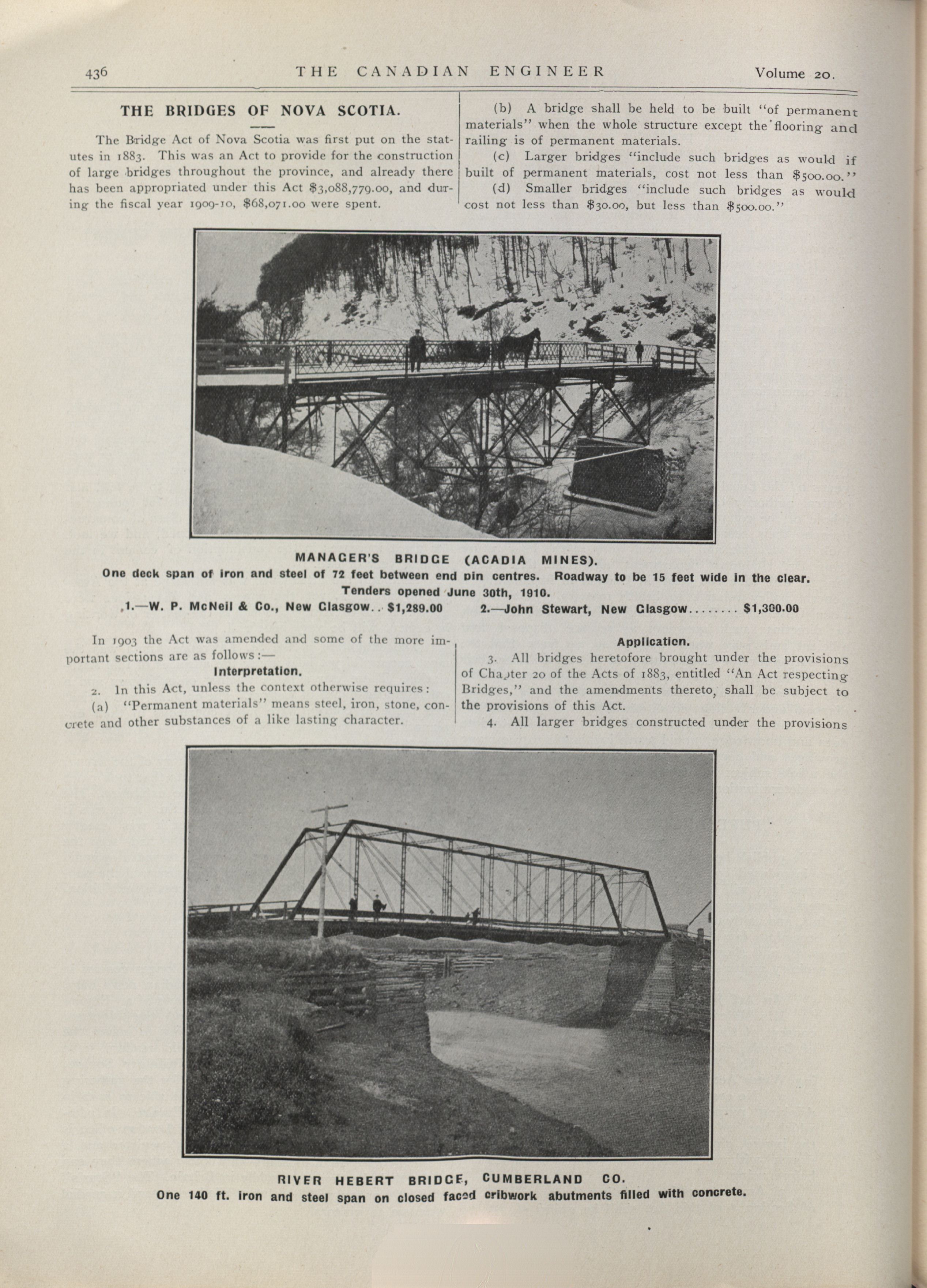 436 THE CANADIAN ENGINEER Volume 20.

THE BRIDGES OF NOVA SCOTIA.

The Bridge Act of Nova Scotia was first put on the statutes in 1883. This was an Act to provide for the construction of large bridges throughout the province, and already there has been appropriated under this Act $3,088,779.00, and during the fiscal year 1909-10, $68,071.00 were spent.

(b) A bridge shall be held to be built "of permanent materials" when the whole structure except the flooring and railing is of permanent materials.

(c) Larger bridges "include such bridges as would if built of permanent materials, cost not less than $500.00."

(d) Smaller bridges "include such bridges as would cost not less than $30.00, but less than $500.00."

MANAGER'S BRIDGE (ACADIA MINES).
One deck span of iron and steel of 72 feet between end pin centres. Roadway to be 15 feet wide in the clear.
Tenders opened June 30th, 1910.
1.—W. P. McNeil & Co., New Glasgow.. $1,289.00 2.—John Stewart, New Glasgow........ $1,300.00

In 1903 the Act was amended and some of the more important sections are as follows:—

Interpretation.

2. In this Act, unless the context otherwise requires:

(a) "Permanent materials" means steel, iron, stone, concrete and other substances of a like lasting character.

Application.

3. All bridges heretofore brought under the provisions of Chapter 20 of the Acts of 1883, entitled "An Act respecting Bridges," and the amendments thereto, shall be subject to the provisions of this Act.

4. All larger bridges constructed under the provisions

RIVER HEBERT BRIDGE, CUMBERLAND CO.
One 140 ft. iron and steel span on closed faced cribwork abutments filled with concrete.